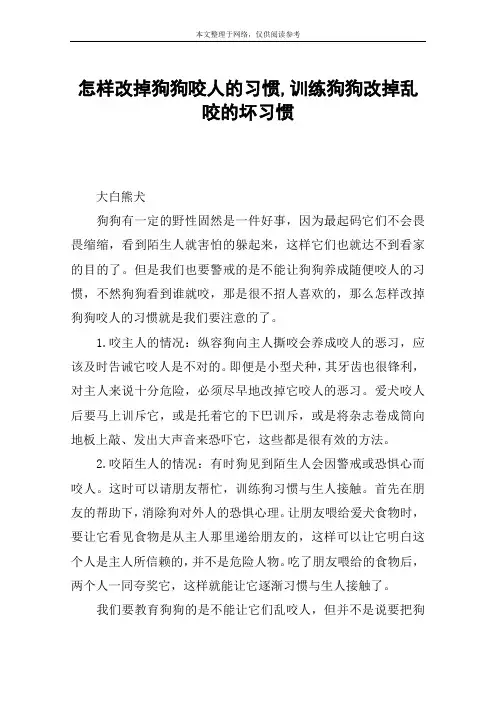 本文整理于网络，仅供阅读参考

怎样改掉狗狗咬人的习惯,训练狗狗改掉乱咬的坏习惯

大白熊犬

狗狗有一定的野性固然是一件好事，因为最起码它们不会畏畏缩缩，看到陌生人就害怕的躲起来，这样它们也就达不到看家的目的了。但是我们也要警戒的是不能让狗狗养成随便咬人的习惯，不然狗狗看到谁就咬，那是很不招人喜欢的，那么怎样改掉狗狗咬人的习惯就是我们要注意的了。

1.咬主人的情况：纵容狗向主人撕咬会养成咬人的恶习，应该及时告诫它咬人是不对的。即便是小型犬种，其牙齿也很锋利，对主人来说十分危险，必须尽早地改掉它咬人的恶习。爱犬咬人后要马上训斥它，或是托着它的下巴训斥，或是将杂志卷成筒向地板上敲、发出大声音来恐吓它，这些都是很有效的方法。

2.咬陌生人的情况：有时狗见到陌生人会因警戒或恐惧心而咬人。这时可以请朋友帮忙，训练狗习惯与生人接触。首先在朋友的帮助下，消除狗对外人的恐惧心理。让朋友喂给爱犬食物时，要让它看见食物是从主人那里递给朋友的，这样可以让它明白这个人是主人所信赖的，并不是危险人物。吃了朋友喂给的食物后，两个人一同夸奖它，这样就能让它逐渐习惯与生人接触了。

我们要教育狗狗的是不能让它们乱咬人，但并不是说要把狗